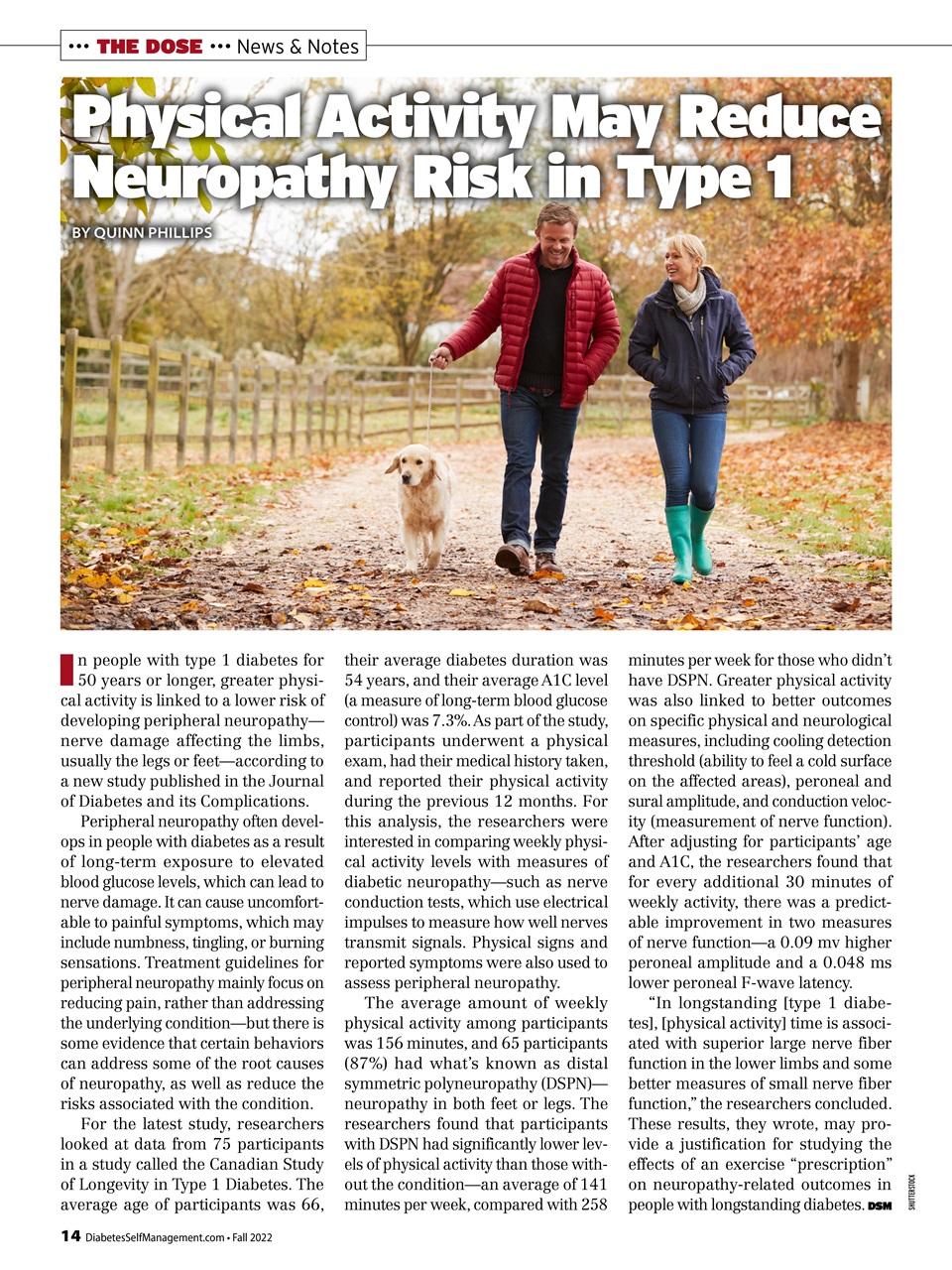 ••• THE DOSE ••• News & Notes

Physical Activity May Reduce Neuropathy Risk in Type 1

BY QUINN PHILLIPS

In people with type 1 diabetes for 50 years or longer, greater physical activity is linked to a lower risk of developing peripheral neuropathy—nerve damage affecting the limbs, usually the legs or feet—according to a new study published in the Journal of Diabetes and its Complications.

Peripheral neuropathy often develops in people with diabetes as a result of long-term exposure to elevated blood glucose levels, which can lead to nerve damage. It can cause uncomfortable to painful symptoms, which may include numbness, tingling, or burning sensations. Treatment guidelines for peripheral neuropathy mainly focus on reducing pain, rather than addressing the underlying condition—but there is some evidence that certain behaviors can address some of the root causes of neuropathy, as well as reduce the risks associated with the condition.

For the latest study, researchers looked at data from 75 participants in a study called the Canadian Study of Longevity in Type 1 Diabetes. The average age of participants was 66, their average diabetes duration was 54 years, and their average A1C level (a measure of long-term blood glucose control) was 7.3%. As part of the study, participants underwent a physical exam, had their medical history taken, and reported their physical activity during the previous 12 months. For this analysis, the researchers were interested in comparing weekly physical activity levels with measures of diabetic neuropathy—such as nerve conduction tests, which use electrical impulses to measure how well nerves transmit signals. Physical signs and reported symptoms were also used to assess peripheral neuropathy.

The average amount of weekly physical activity among participants was 156 minutes, and 65 participants (87%) had what's known as distal symmetric polyneuropathy (DSPN)—neuropathy in both feet or legs. The researchers found that participants with DSPN had significantly lower levels of physical activity than those without the condition—an average of 141 minutes per week, compared with 258 minutes per week for those who didn't have DSPN. Greater physical activity was also linked to better outcomes on specific physical and neurological measures, including cooling detection threshold (ability to feel a cold surface on the affected areas), peroneal and sural amplitude, and conduction velocity (measurement of nerve function). After adjusting for participants' age and A1C, the researchers found that for every additional 30 minutes of weekly activity, there was a predictable improvement in two measures of nerve function—a 0.09 mv higher peroneal amplitude and a 0.048 ms lower peroneal F-wave latency.

"In longstanding [type 1 diabetes], [physical activity] time is associated with superior large nerve fiber function in the lower limbs and some better measures of small nerve fiber function," the researchers concluded. These results, they wrote, may provide a justification for studying the effects of an exercise "prescription" on neuropathy-related outcomes in people with longstanding diabetes. DSM

SHUTTERSTOCK

14 DiabetesSelfManagement.com • Fall 2022